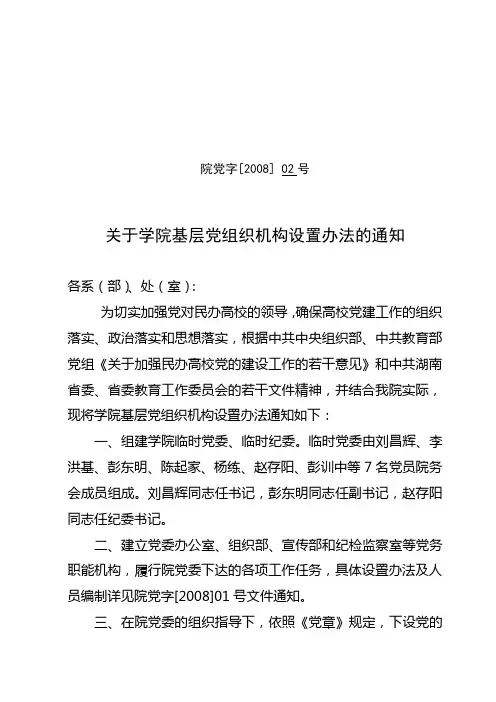 院党字[2008] 02 号

关于学院基层党组织机构设置办法的通知

各系（部）、处（室）：

为切实加强党对民办高校的领导，确保高校党建工作的组织落实、政治落实和思想落实，根据中共中央组织部、中共教育部党组《关于加强民办高校党的建设工作的若干意见》和中共湖南省委、省委教育工作委员会的若干文件精神，并结合我院实际，现将学院基层党组织机构设置办法通知如下：

一、组建学院临时党委、临时纪委。临时党委由刘昌辉、李洪基、彭东明、陈起家、杨练、赵存阳、彭训中等 7 名党员院务会成员组成。刘昌辉同志任书记，彭东明同志任副书记，赵存阳同志任纪委书记。

二、建立党委办公室、组织部、宣传部和纪检监察室等党务职能机构，履行院党委下达的各项工作任务，具体设置办法及人员编制详见院党字[2008]01 号文件通知。

三、在院党委的组织指导下，依照《党章》规定，下设党的